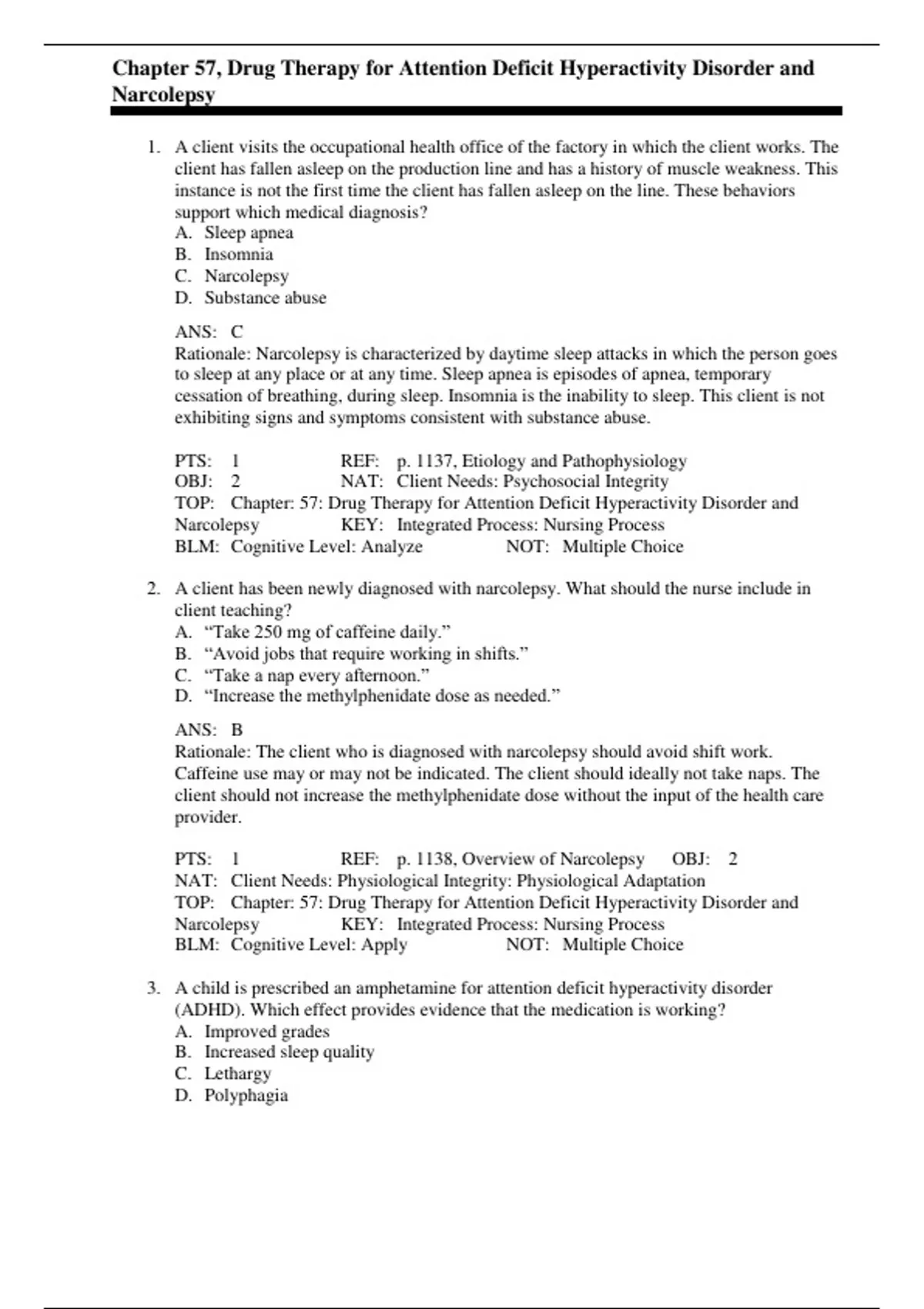 Chapter 57, Drug Therapy for Attention Deficit Hyperactivity Disorder and Narcolepsy

1. A client visits the occupational health office of the factory in which the client works. The client has fallen asleep on the production line and has a history of muscle weakness. This instance is not the first time the client has fallen asleep on the line. These behaviors support which medical diagnosis?
A. Sleep apnea
B. Insomnia
C. Narcolepsy
D. Substance abuse

ANS: C
Rationale: Narcolepsy is characterized by daytime sleep attacks in which the person goes to sleep at any place or at any time. Sleep apnea is episodes of apnea, temporary cessation of breathing, during sleep. Insomnia is the inability to sleep. This client is not exhibiting signs and symptoms consistent with substance abuse.

PTS: 1 REF: p. 1137, Etiology and Pathophysiology
OBJ: 2 NAT: Client Needs: Psychosocial Integrity
TOP: Chapter: 57: Drug Therapy for Attention Deficit Hyperactivity Disorder and Narcolepsy KEY: Integrated Process: Nursing Process
BLM: Cognitive Level: Analyze NOT: Multiple Choice

2. A client has been newly diagnosed with narcolepsy. What should the nurse include in client teaching?
A. “Take 250 mg of caffeine daily.”
B. “Avoid jobs that require working in shifts.”
C. “Take a nap every afternoon.”
D. “Increase the methylphenidate dose as needed.”

ANS: B
Rationale: The client who is diagnosed with narcolepsy should avoid shift work. Caffeine use may or may not be indicated. The client should ideally not take naps. The client should not increase the methylphenidate dose without the input of the health care provider.

PTS: 1 REF: p. 1138, Overview of Narcolepsy OBJ: 2
NAT: Client Needs: Physiological Integrity: Physiological Adaptation
TOP: Chapter: 57: Drug Therapy for Attention Deficit Hyperactivity Disorder and Narcolepsy KEY: Integrated Process: Nursing Process
BLM: Cognitive Level: Apply NOT: Multiple Choice

3. A child is prescribed an amphetamine for attention deficit hyperactivity disorder (ADHD). Which effect provides evidence that the medication is working?
A. Improved grades
B. Increased sleep quality
C. Lethargy
D. Polyphagia